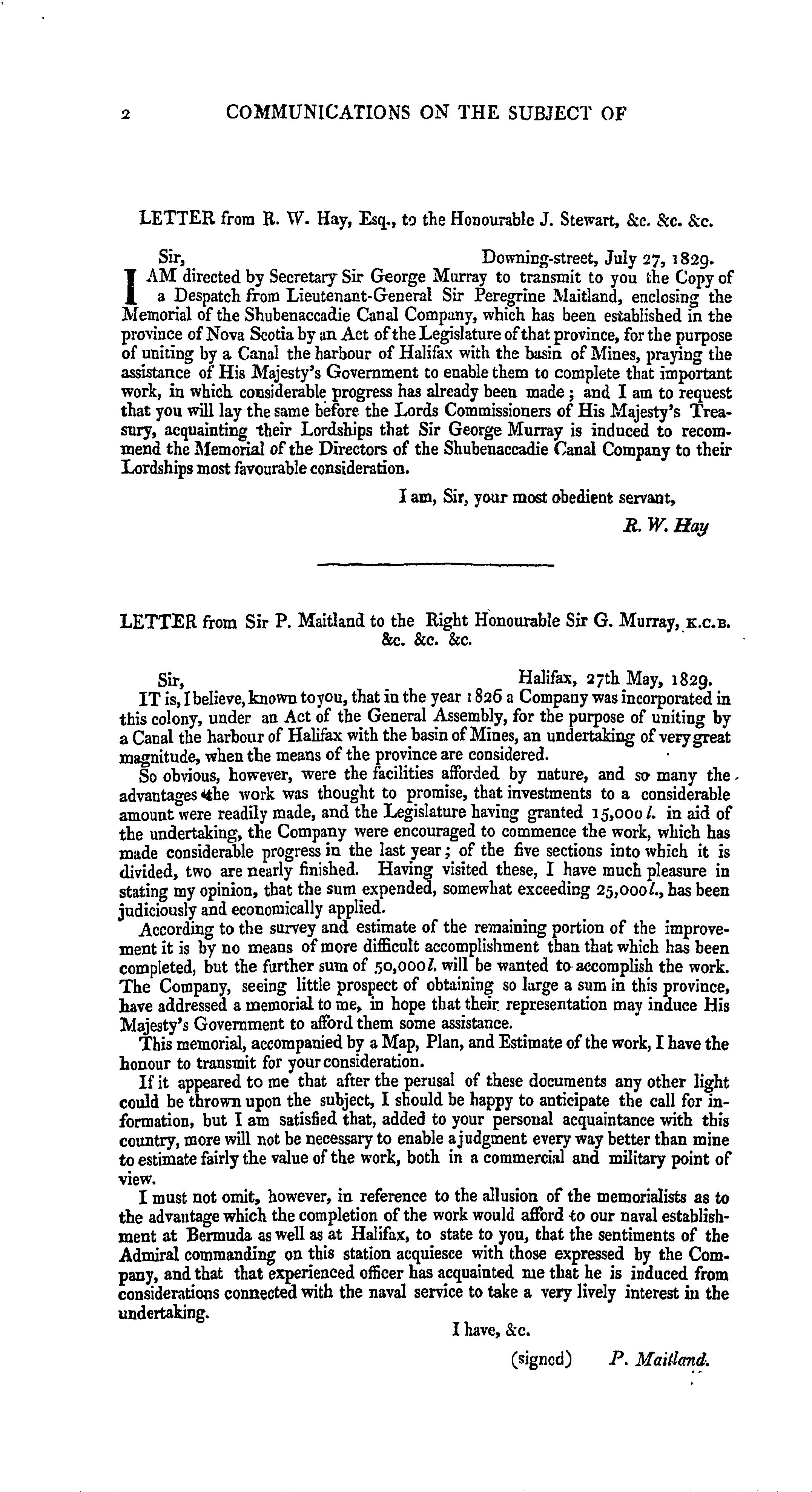 2 COMMUNICATIONS ON THE SUBJECT OF

LETTER from R. W. Hay, Esq., to the Honourable J. Stewart, &c. &c. &c.

Sir, Downing-street, July 27, 1829.

I AM directed by Secretary Sir George Murray to transmit to you the Copy of a Despatch from Lieutenant-General Sir Peregrine Maitland, enclosing the Memorial of the Shubenaccadie Canal Company, which has been established in the province of Nova Scotia by an Act of the Legislature of that province, for the purpose of uniting by a Canal the harbour of Halifax with the basin of Mines, praying the assistance of His Majesty's Government to enable them to complete that important work, in which considerable progress has already been made; and I am to request that you will lay the same before the Lords Commissioners of His Majesty's Treasury, acquainting their Lordships that Sir George Murray is induced to recommend the Memorial of the Directors of the Shubenaccadie Canal Company to their Lordships most favourable consideration.

I am, Sir, your most obedient servant,

R. W. Hay

LETTER from Sir P. Maitland to the Right Honourable Sir G. Murray, K.C.B. &c. &c. &c.

Sir, Halifax, 27th May, 1829.

IT is, I believe, known to you, that in the year 1826 a Company was incorporated in this colony, under an Act of the General Assembly, for the purpose of uniting by a Canal the harbour of Halifax with the basin of Mines, an undertaking of very great magnitude, when the means of the province are considered.

So obvious, however, were the facilities afforded by nature, and so many the advantages the work was thought to promise, that investments to a considerable amount were readily made, and the Legislature having granted 15,000 l. in aid of the undertaking, the Company were encouraged to commence the work, which has made considerable progress in the last year; of the five sections into which it is divided, two are nearly finished. Having visited these, I have much pleasure in stating my opinion, that the sum expended, somewhat exceeding 25,000 l., has been judiciously and economically applied.

According to the survey and estimate of the remaining portion of the improvement it is by no means of more difficult accomplishment than that which has been completed, but the further sum of 50,000 l. will be wanted to accomplish the work. The Company, seeing little prospect of obtaining so large a sum in this province, have addressed a memorial to me, in hope that their representation may induce His Majesty's Government to afford them some assistance.

This memorial, accompanied by a Map, Plan, and Estimate of the work, I have the honour to transmit for your consideration.

If it appeared to me that after the perusal of these documents any other light could be thrown upon the subject, I should be happy to anticipate the call for information, but I am satisfied that, added to your personal acquaintance with this country, more will not be necessary to enable a judgment every way better than mine to estimate fairly the value of the work, both in a commercial and military point of view.

I must not omit, however, in reference to the allusion of the memorialists as to the advantage which the completion of the work would afford to our naval establishment at Bermuda as well as at Halifax, to state to you, that the sentiments of the Admiral commanding on this station acquiesce with those expressed by the Company, and that that experienced officer has acquainted me that he is induced from considerations connected with the naval service to take a very lively interest in the undertaking.

I have, &c.

(signed) P. Maitland.